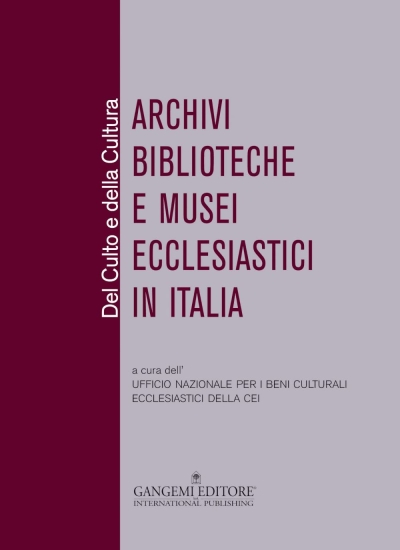 Del Culto e della Cultura

ARCHIVI BIBLIOTECHE E MUSEI ECCLESIASTICI IN ITALIA

a cura dell'
UFFICIO NAZIONALE PER I BENI CULTURALI ECCLESIASTICI DELLA CEI

GANGEMI EDITORE®
INTERNATIONAL PUBLISHING